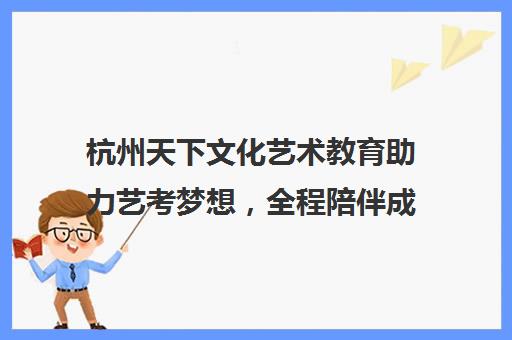 杭州天下文化艺术教育助力艺考梦想，全程陪伴成